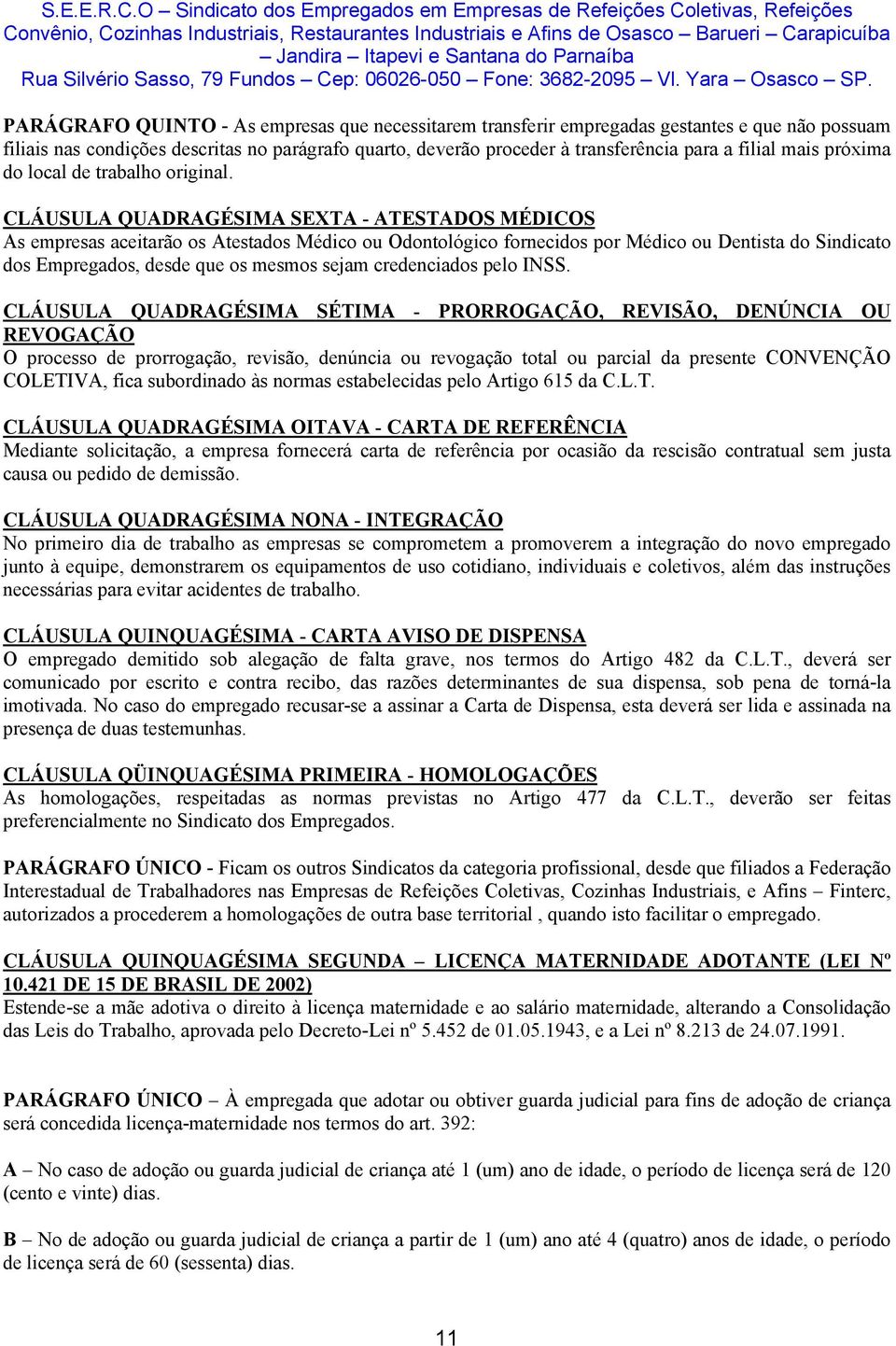 S.E.E.R.C.O – Sindicato dos Empregados em Empresas de Refeições Coletivas, Refeições Convênio, Cozinhas Industriais, Restaurantes Industriais e Afins de Osasco – Barueri – Carapicuíba – Jandira – Itapevi e Santana do Parnaíba
Rua Silvério Sasso, 79 Fundos – Cep: 06026-050 – Fone: 3682-2095 – Vl. Yara – Osasco – SP.

PARÁGRAFO QUINTO - As empresas que necessitarem transferir empregadas gestantes e que não possuam filiais nas condições descritas no parágrafo quarto, deverão proceder à transferência para a filial mais próxima do local de trabalho original.

CLÁUSULA QUADRAGÉSIMA SEXTA - ATESTADOS MÉDICOS
As empresas aceitarão os Atestados Médico ou Odontológico fornecidos por Médico ou Dentista do Sindicato dos Empregados, desde que os mesmos sejam credenciados pelo INSS.

CLÁUSULA QUADRAGÉSIMA SÉTIMA - PRORROGAÇÃO, REVISÃO, DENÚNCIA OU REVOGAÇÃO
O processo de prorrogação, revisão, denúncia ou revogação total ou parcial da presente CONVENÇÃO COLETIVA, fica subordinado às normas estabelecidas pelo Artigo 615 da C.L.T.

CLÁUSULA QUADRAGÉSIMA OITAVA - CARTA DE REFERÊNCIA
Mediante solicitação, a empresa fornecerá carta de referência por ocasião da rescisão contratual sem justa causa ou pedido de demissão.

CLÁUSULA QUADRAGÉSIMA NONA - INTEGRAÇÃO
No primeiro dia de trabalho as empresas se comprometem a promoverem a integração do novo empregado junto à equipe, demonstrarem os equipamentos de uso cotidiano, individuais e coletivos, além das instruções necessárias para evitar acidentes de trabalho.

CLÁUSULA QUINQUAGÉSIMA - CARTA AVISO DE DISPENSA
O empregado demitido sob alegação de falta grave, nos termos do Artigo 482 da C.L.T., deverá ser comunicado por escrito e contra recibo, das razões determinantes de sua dispensa, sob pena de torná-la imotivada. No caso do empregado recusar-se a assinar a Carta de Dispensa, esta deverá ser lida e assinada na presença de duas testemunhas.

CLÁUSULA QÜINQUAGÉSIMA PRIMEIRA - HOMOLOGAÇÕES
As homologações, respeitadas as normas previstas no Artigo 477 da C.L.T., deverão ser feitas preferencialmente no Sindicato dos Empregados.

PARÁGRAFO ÚNICO - Ficam os outros Sindicatos da categoria profissional, desde que filiados a Federação Interestadual de Trabalhadores nas Empresas de Refeições Coletivas, Cozinhas Industriais, e Afins – Finterc, autorizados a procederem a homologações de outra base territorial , quando isto facilitar o empregado.

CLÁUSULA QUINQUAGÉSIMA SEGUNDA – LICENÇA MATERNIDADE ADOTANTE (LEI Nº 10.421 DE 15 DE BRASIL DE 2002)
Estende-se a mãe adotiva o direito à licença maternidade e ao salário maternidade, alterando a Consolidação das Leis do Trabalho, aprovada pelo Decreto-Lei nº 5.452 de 01.05.1943, e a Lei nº 8.213 de 24.07.1991.

PARÁGRAFO ÚNICO – À empregada que adotar ou obtiver guarda judicial para fins de adoção de criança será concedida licença-maternidade nos termos do art. 392:

A – No caso de adoção ou guarda judicial de criança até 1 (um) ano de idade, o período de licença será de 120 (cento e vinte) dias.

B – No de adoção ou guarda judicial de criança a partir de 1 (um) ano até 4 (quatro) anos de idade, o período de licença será de 60 (sessenta) dias.

11